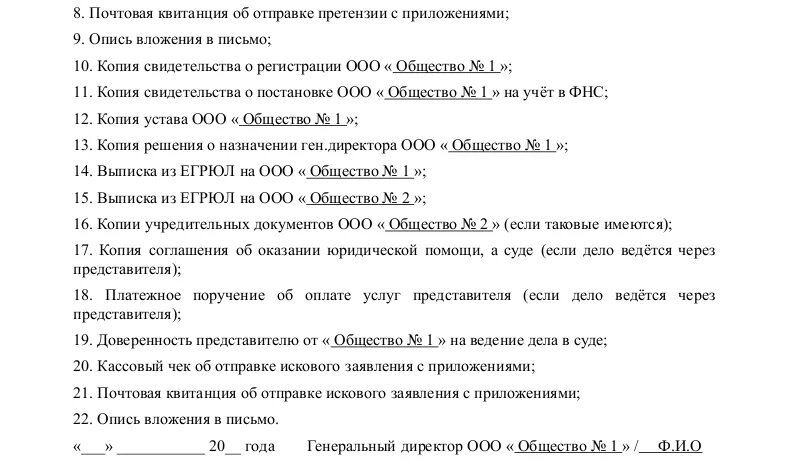 8. Почтовая квитанция об отправке претензии с приложениями;

9. Опись вложения в письмо;

10. Копия свидетельства о регистрации ООО « Общество № 1 »;

11. Копия свидетельства о постановке ООО « Общество № 1 » на учёт в ФНС;

12. Копия устава ООО « Общество № 1 »;

13. Копия решения о назначении ген.директора ООО « Общество № 1 »;

14. Выписка из ЕГРЮЛ на ООО « Общество № 1 »;

15. Выписка из ЕГРЮЛ на ООО « Общество № 2 »;

16. Копии учредительных документов ООО « Общество № 2 » (если таковые имеются);

17. Копия соглашения об оказании юридической помощи, а суде (если дело ведётся через представителя);

18. Платежное поручение об оплате услуг представителя (если дело ведётся через представителя);

19. Доверенность представителю от « Общество № 1 » на ведение дела в суде;

20. Кассовый чек об отправке искового заявления с приложениями;

21. Почтовая квитанция об отправке искового заявления с приложениями;

22. Опись вложения в письмо.

«___» ___________ 20__ года Генеральный директор ООО « Общество № 1 » / Ф.И.О